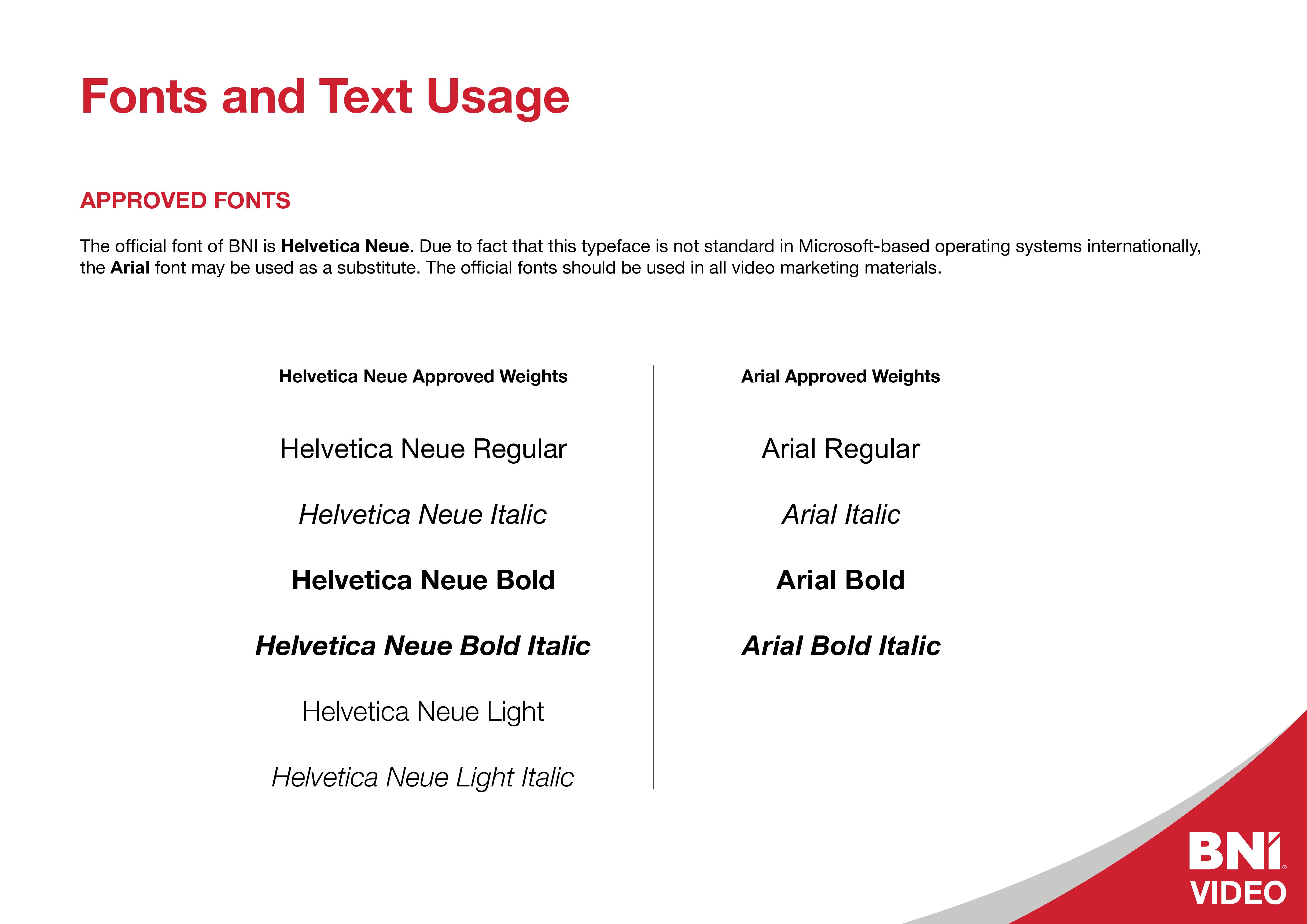 Fonts and Text Usage

APPROVED FONTS

The official font of BNI is Helvetica Neue. Due to fact that this typeface is not standard in Microsoft-based operating systems internationally, the Arial font may be used as a substitute. The official fonts should be used in all video marketing materials.

Helvetica Neue Approved Weights

Helvetica Neue Regular

Helvetica Neue Italic

Helvetica Neue Bold

Helvetica Neue Bold Italic

Helvetica Neue Light

Helvetica Neue Light Italic

Arial Approved Weights

Arial Regular

Arial Italic

Arial Bold

Arial Bold Italic

BNI®
VIDEO